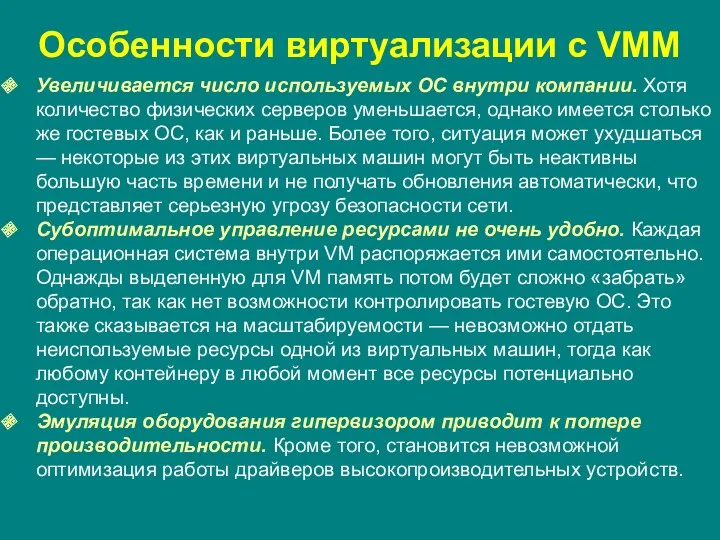 Особенности виртуализации с VMM

Увеличивается число используемых ОС внутри компании. Хотя количество физических серверов уменьшается, однако имеется столько же гостевых ОС, как и раньше. Более того, ситуация может ухудшаться — некоторые из этих виртуальных машин могут быть неактивны большую часть времени и не получать обновления автоматически, что представляет серьезную угрозу безопасности сети.

Субоптимальное управление ресурсами не очень удобно. Каждая операционная система внутри VM распоряжается ими самостоятельно. Однажды выделенную для VM память потом будет сложно «забрать» обратно, так как нет возможности контролировать гостевую ОС. Это также сказывается на масштабируемости — невозможно отдать неиспользуемые ресурсы одной из виртуальных машин, тогда как любому контейнеру в любой момент все ресурсы потенциально доступны.

Эмуляция оборудования гипервизором приводит к потере производительности. Кроме того, становится невозможной оптимизация работы драйверов высокопроизводительных устройств.